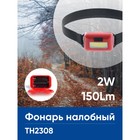 2W
150Lm

Фонарь налобный
TH2308